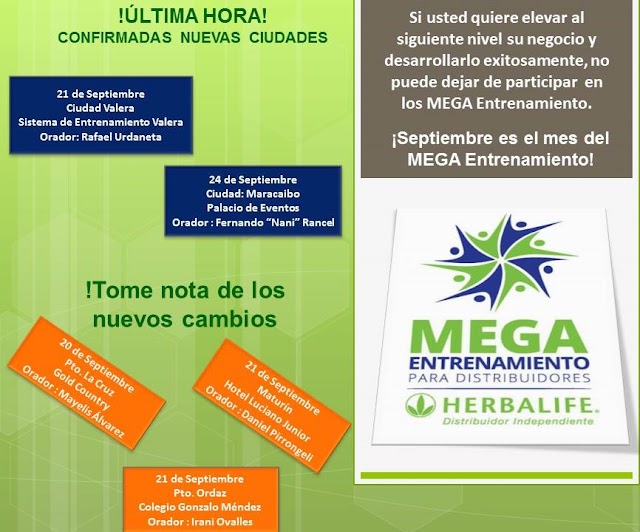 !ÚLTIMA HORA!
CONFIRMADAS NUEVAS CIUDADES

21 de Septiembre
Ciudad Valera
Sistema de Entrenamiento Valera
Orador: Rafael Urdaneta

24 de Septiembre
Ciudad: Maracaibo
Palacio de Eventos
Orador : Fernando "Nani" Rancel

!Tome nota de los nuevos cambios

20 de Septiembre
Pto. La Cruz
Gold Country
Orador : Mayelis Álvarez

21 de Septiembre
Maturín
Hotel Luciano Junior
Orador : Daniel Pirrongeli

21 de Septiembre
Pto. Ordaz
Colegio Gonzalo Méndez
Orador : Irani Ovalles

Si usted quiere elevar al siguiente nivel su negocio y desarrollarlo exitosamente, no puede dejar de participar en los MEGA Entrenamiento.

¡Septiembre es el mes del MEGA Entrenamiento!

MEGA
ENTRENAMIENTO
PARA DISTRIBUIDORES
HERBALIFE.
Distribuidor Independiente